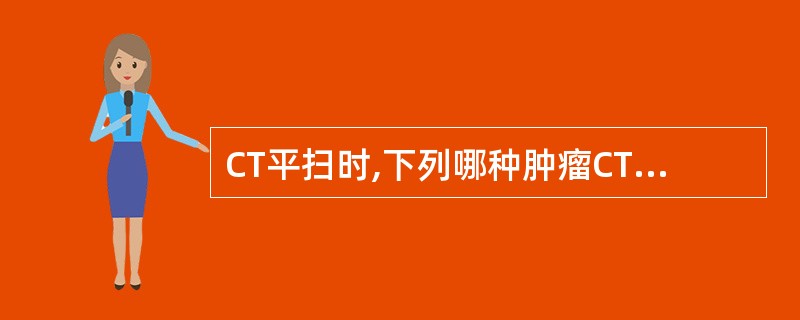 CT平扫时,下列哪种肿瘤CT...